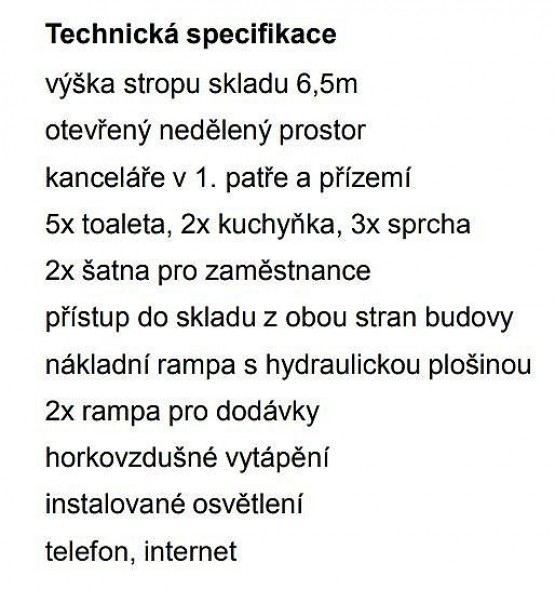 Technická specifikace

výška stropu skladu 6,5m

otevřený nedělený prostor

kanceláře v 1. patře a přízemí

5x toaleta, 2x kuchyňka, 3x sprcha

2x šatna pro zaměstnance

přístup do skladu z obou stran budovy

nákladní rampa s hydraulickou plošinou

2x rampa pro dodávky

horkovzdušné vytápění

instalované osvětlení

telefon, internet